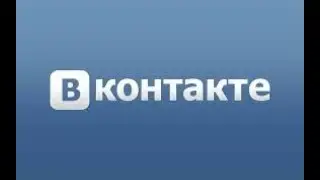 Вконтакте